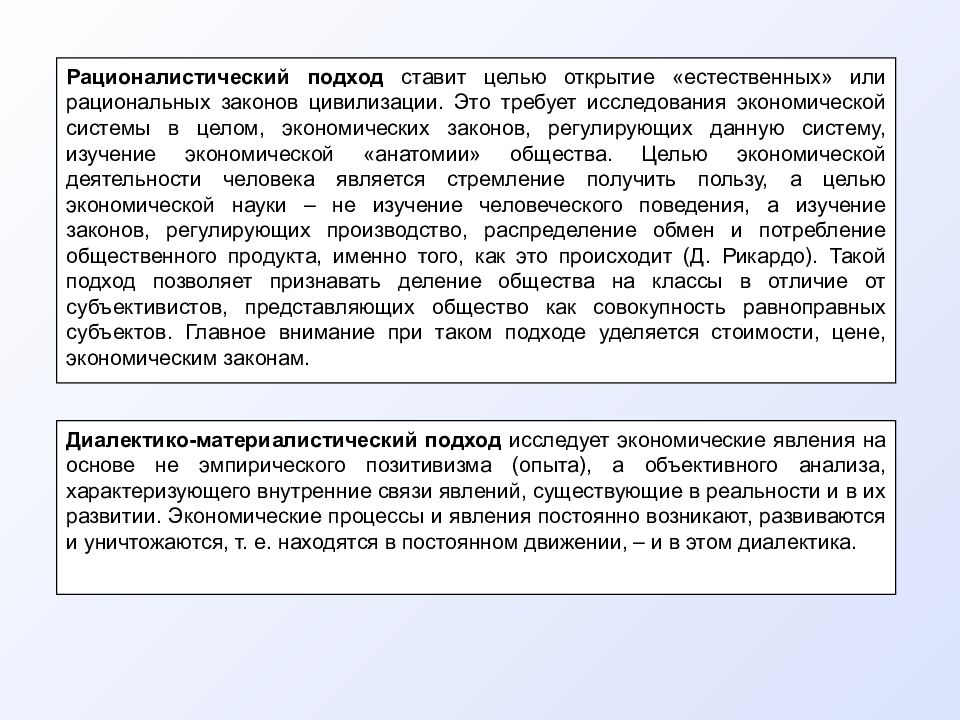 Рационалистический подход ставит целью открытие «естественных» или рациональных законов цивилизации. Это требует исследования экономической системы в целом, экономических законов, регулирующих данную систему, изучение экономической «анатомии» общества. Целью экономической деятельности человека является стремление получить пользу, а целью экономической науки – не изучение человеческого поведения, а изучение законов, регулирующих производство, распределение обмен и потребление общественного продукта, именно того, как это происходит (Д. Рикардо). Такой подход позволяет признавать деление общества на классы в отличие от субъективистов, представляющих общество как совокупность равноправных субъектов. Главное внимание при таком подходе уделяется стоимости, цене, экономическим законам.

Диалектико-материалистический подход исследует экономические явления на основе не эмпирического позитивизма (опыта), а объективного анализа, характеризующего внутренние связи явлений, существующие в реальности и в их развитии. Экономические процессы и явления постоянно возникают, развиваются и уничтожаются, т. е. находятся в постоянном движении, – и в этом диалектика.